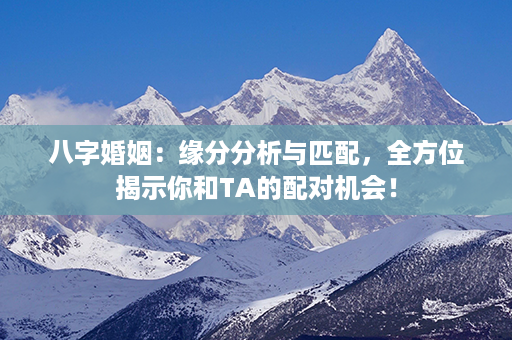 八字婚姻：缘分分析与匹配，全方位揭示你和TA的配对机会！